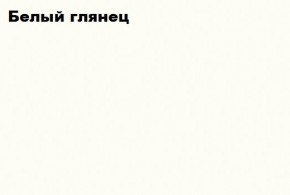 Белый глянец